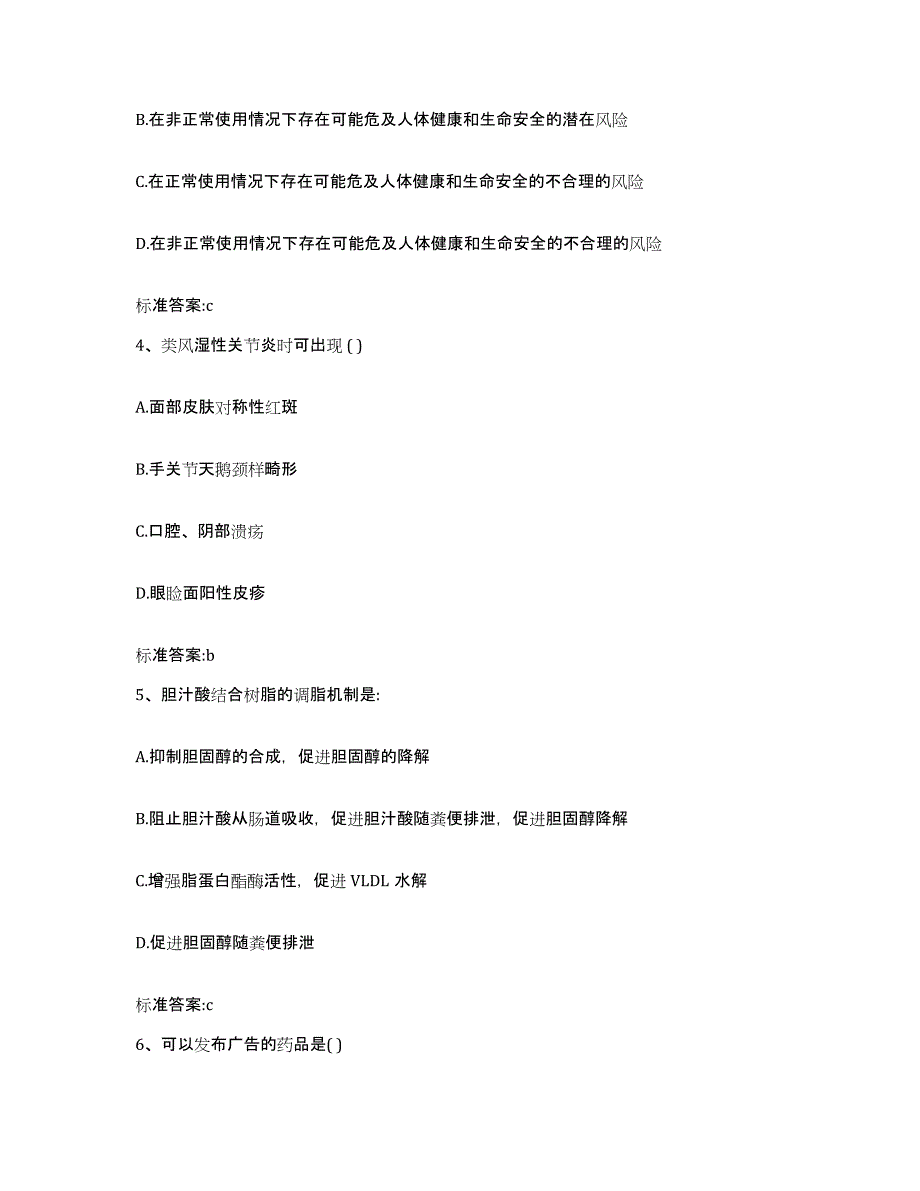 B.在非正常使用情况下存在可能危及人体健康和生命安全的潜在风险

C.在正常使用情况下存在可能危及人体健康和生命安全的不合理的风险

D.在非正常使用情况下存在可能危及人体健康和生命安全的不合理的风险

标准答案:c

4、类风湿性关节炎时可出现 ( )

A.面部皮肤对称性红斑

B.手关节天鹅颈样畸形

C.口腔、阴部溃疡

D.眼睑面阳性皮疹

标准答案:b

5、胆汁酸结合树脂的调脂机制是:

A.抑制胆固醇的合成，促进胆固醇的降解

B.阻止胆汁酸从肠道吸收，促进胆汁酸随粪便排泄，促进胆固醇降解

C.增强脂蛋白酯酶活性，促进 VLDL 水解

D.促进胆固醇随粪便排泄

标准答案:c

6、可以发布广告的药品是( )